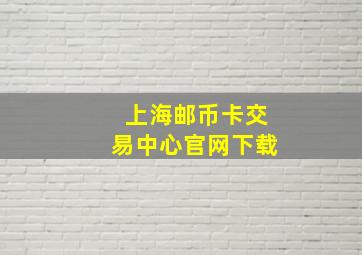 上海邮币卡交易中心官网下载